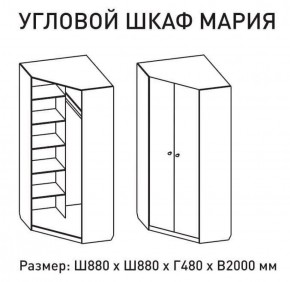 УГЛОВОЙ ШКАФ МАРИЯ

Размер: Ш880 х Ш880 х Г480 х В2000 мм